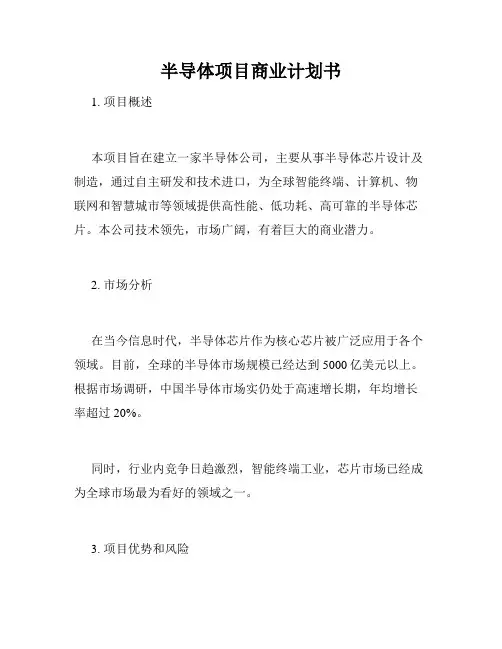 半导体项目商业计划书

1. 项目概述

本项目旨在建立一家半导体公司，主要从事半导体芯片设计及制造，通过自主研发和技术进口，为全球智能终端、计算机、物联网和智慧城市等领域提供高性能、低功耗、高可靠的半导体芯片。本公司技术领先，市场广阔，有着巨大的商业潜力。

2. 市场分析

在当今信息时代，半导体芯片作为核心芯片被广泛应用于各个领域。目前，全球的半导体市场规模已经达到 5000 亿美元以上。根据市场调研，中国半导体市场实仍处于高速增长期，年均增长率超过 20%。

同时，行业内竞争日趋激烈，智能终端工业，芯片市场已经成为全球市场最为看好的领域之一。

3. 项目优势和风险